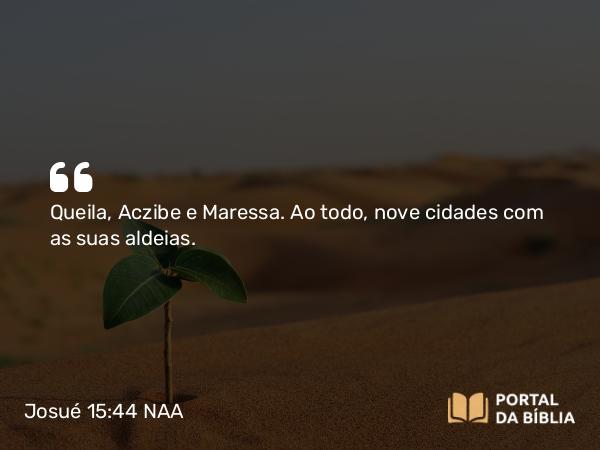 Queila, Aczibe e Maressa. Ao todo, nove cidades com as suas aldeias.

Josué 15:44 NAA

PORTAL DA BÍBLIA